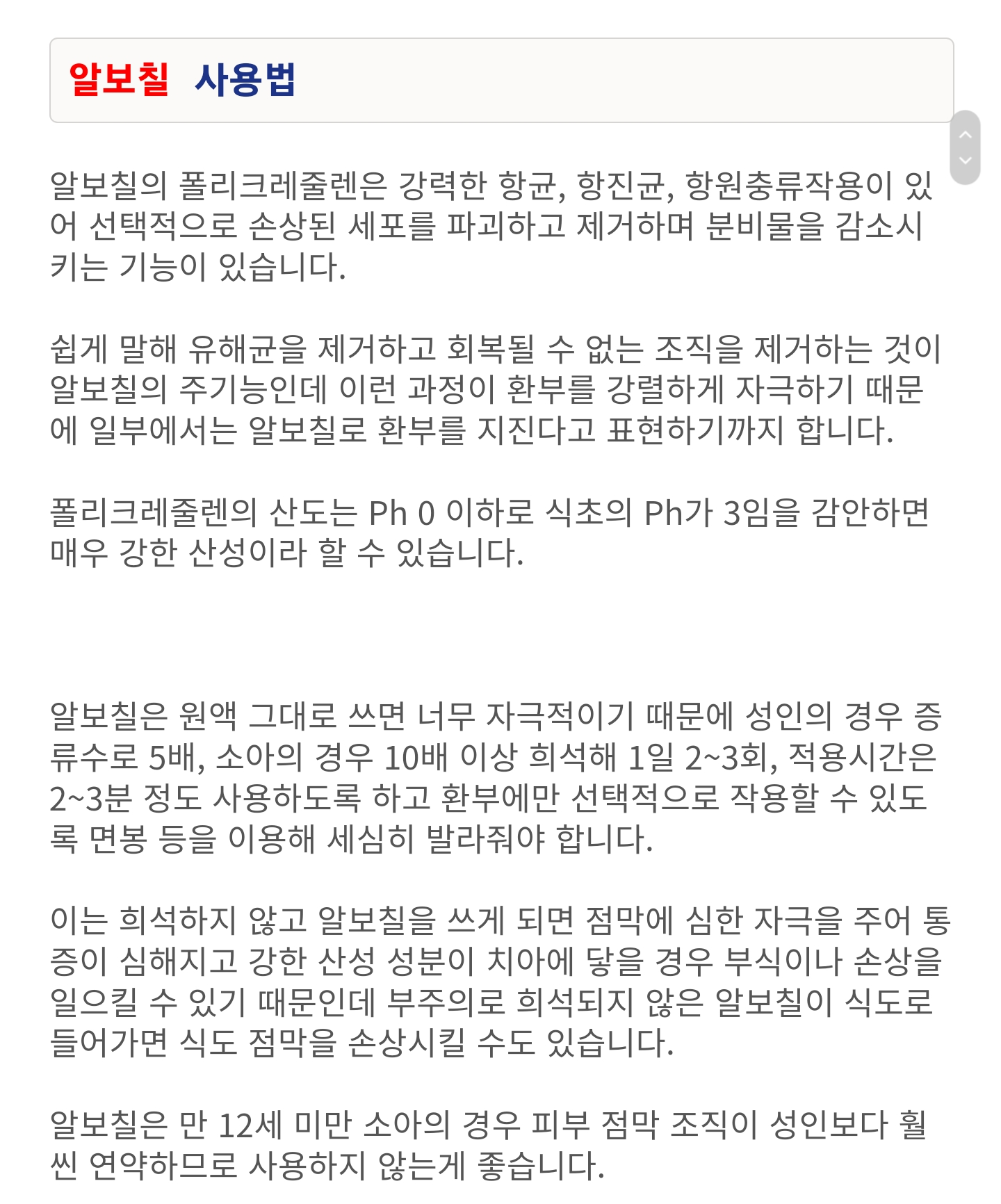 알보칠 사용법

알보칠의 폴리크레줄렌은 강력한 항균, 항진균, 항원충류작용이 있어 선택적으로 손상된 세포를 파괴하고 제거하며 분비물을 감소시키는 기능이 있습니다.

쉽게 말해 유해균을 제거하고 회복될 수 없는 조직을 제거하는 것이 알보칠의 주기능인데 이런 과정이 환부를 강렬하게 자극하기 때문에 일부에서는 알보칠로 환부를 지진다고 표현하기까지 합니다.

폴리크레줄렌의 산도는 Ph 0 이하로 식초의 Ph가 3임을 감안하면 매우 강한 산성이라 할 수 있습니다.

알보칠은 원액 그대로 쓰면 너무 자극적이기 때문에 성인의 경우 증류수로 5배, 소아의 경우 10배 이상 희석해 1일 2~3회, 적용시간은 2~3분 정도 사용하도록 하고 환부에만 선택적으로 작용할 수 있도록 면봉 등을 이용해 세심히 발라줘야 합니다.

이는 희석하지 않고 알보칠을 쓰게 되면 점막에 심한 자극을 주어 통증이 심해지고 강한 산성 성분이 치아에 닿을 경우 부식이나 손상을 일으킬 수 있기 때문인데 부주의로 희석되지 않은 알보칠이 식도로 들어가면 식도 점막을 손상시킬 수도 있습니다.

알보칠은 만 12세 미만 소아의 경우 피부 점막 조직이 성인보다 훨씬 연약하므로 사용하지 않는게 좋습니다.